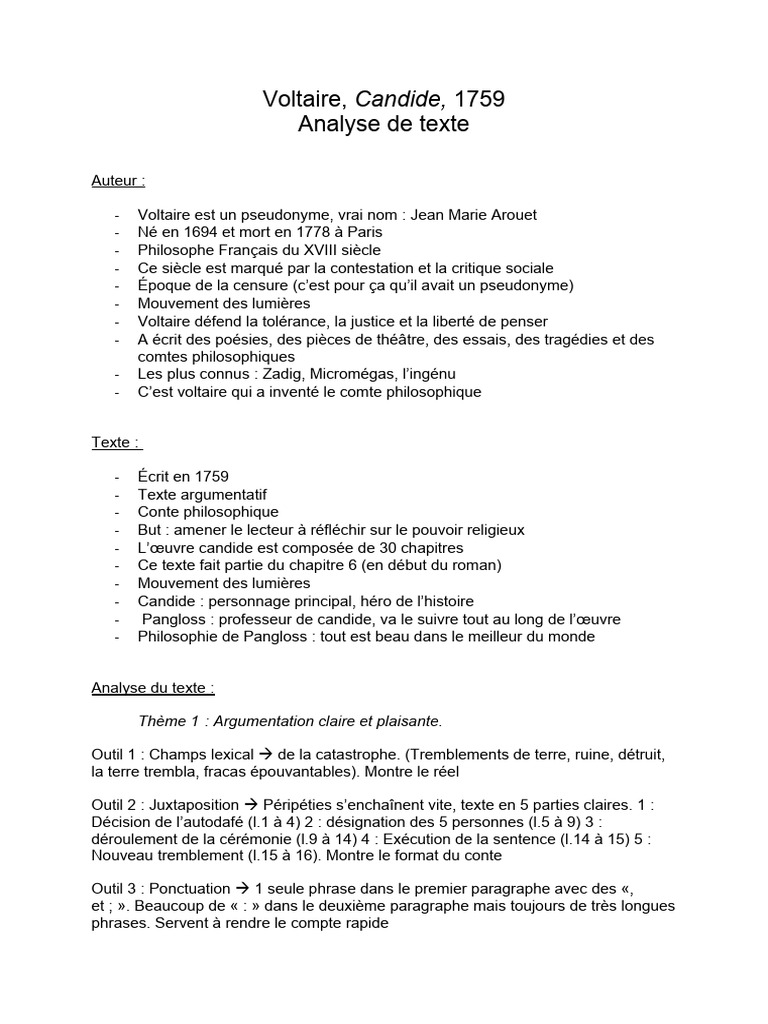 Voltaire, Candide, 1759
Analyse de texte

Auteur :

- Voltaire est un pseudonyme, vrai nom : Jean Marie Arouet
- Né en 1694 et mort en 1778 à Paris
- Philosophe Français du XVIII siècle
- Ce siècle est marqué par la contestation et la critique sociale
- Époque de la censure (c'est pour ça qu'il avait un pseudonyme)
- Mouvement des lumières
- Voltaire défend la tolérance, la justice et la liberté de penser
- A écrit des poésies, des pièces de théâtre, des essais, des tragédies et des comtes philosophiques
- Les plus connus : Zadig, Micromégas, l'ingénu
- C'est voltaire qui a inventé le comte philosophique

Texte :

- Écrit en 1759
- Texte argumentatif
- Conte philosophique
- But : amener le lecteur à réfléchir sur le pouvoir religieux
- L'œuvre candide est composée de 30 chapitres
- Ce texte fait partie du chapitre 6 (en début du roman)
- Mouvement des lumières
- Candide : personnage principal, héro de l'histoire
- Pangloss : professeur de candide, va le suivre tout au long de l'œuvre
- Philosophie de Pangloss : tout est beau dans le meilleur du monde

Analyse du texte :

Thème 1 : Argumentation claire et plaisante.

Outil 1 : Champs lexical → de la catastrophe. (Tremblements de terre, ruine, détruit, la terre trembla, fracas épouvantables). Montre le réel

Outil 2 : Juxtaposition → Péripéties s'enchaînent vite, texte en 5 parties claires. 1 : Décision de l'autodafé (l.1 à 4) 2 : désignation des 5 personnes (l.5 à 9) 3 : déroulement de la cérémonie (l.9 à 14) 4 : Exécution de la sentence (l.14 à 15) 5 : Nouveau tremblement (l.15 à 16). Montre le format du conte

Outil 3 : Ponctuation → 1 seule phrase dans le premier paragraphe avec des «, et ; ». Beaucoup de « : » dans le deuxième paragraphe mais toujours de très longues phrases. Servent à rendre le compte rapide